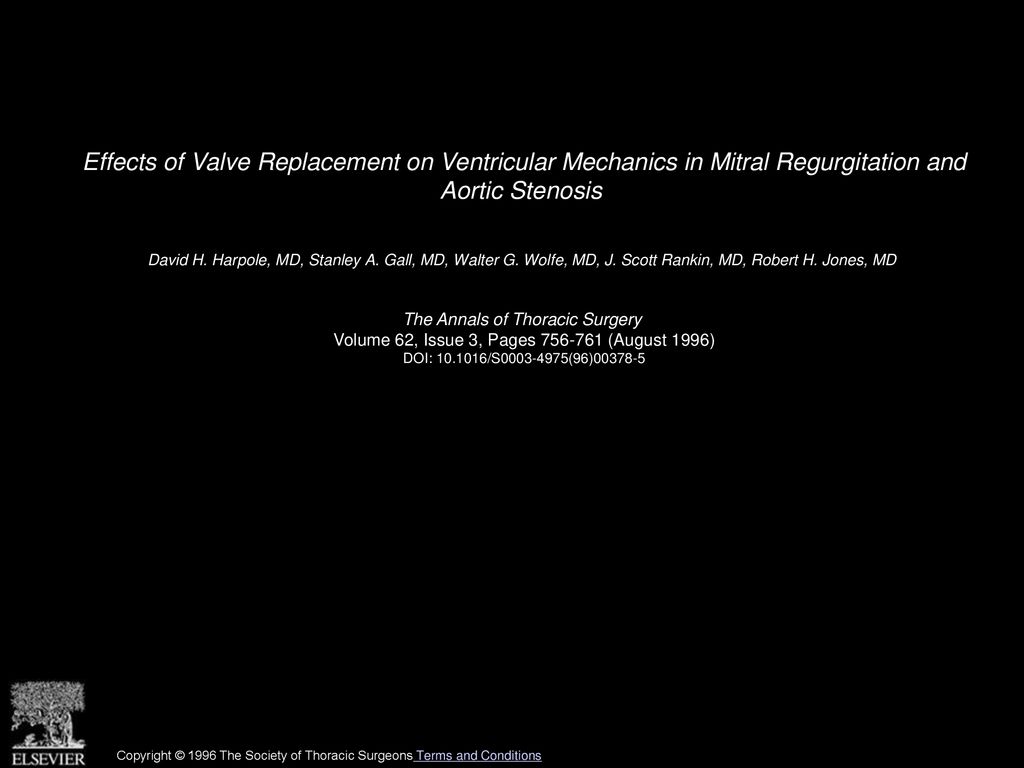 Effects of Valve Replacement on Ventricular Mechanics in Mitral Regurgitation and Aortic Stenosis

David H. Harpole, MD, Stanley A. Gall, MD, Walter G. Wolfe, MD, J. Scott Rankin, MD, Robert H. Jones, MD

The Annals of Thoracic Surgery
Volume 62, Issue 3, Pages 756-761 (August 1996)
DOI: 10.1016/S0003-4975(96)00378-5

ELSEVIER

Copyright © 1996 The Society of Thoracic Surgeons Terms and Conditions